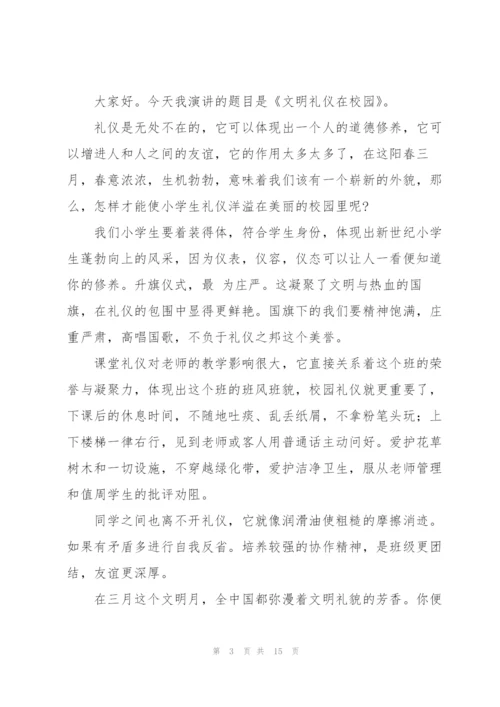 大家好。今天我演讲的题目是《文明礼仪在校园》。

礼仪是无处不在的，它可以体现出一个人的道德修养，它可以增进人和人之间的友谊，它的作用太多太多了，在这阳春三月，春意浓浓，生机勃勃，意味着我们该有一个崭新的外貌，那么，怎样才能使小学生礼仪洋溢在美丽的校园里呢?

我们小学生要着装得体，符合学生身份，体现出新世纪小学生蓬勃向上的风采，因为仪表，仪容，仪态可以让人一看便知道你的修养。升旗仪式，最 为庄严。这凝聚了文明与热血的国旗，在礼仪的包围中显得更鲜艳。国旗下的我们要精神饱满，庄重严肃，高唱国歌，不负于礼仪之邦这个美誉。

课堂礼仪对老师的教学影响很大，它直接关系着这个班的荣誉与凝聚力，体现出这个班的班风班貌，校园礼仪就更重要了，下课后的休息时间，不随地吐痰、乱丢纸屑，不拿粉笔头玩;上下楼梯一律右行，见到老师或客人用普通话主动问好。爱护花草树木和一切设施，不穿越绿化带，爱护洁净卫生，服从老师管理和值周学生的批评劝阻。

同学之间也离不开礼仪，它就像润滑油使粗糙的摩擦消逝。如果有矛盾多进行自我反省。培养较强的协作精神，是班级更团结，友谊更深厚。

在三月这个文明月，全中国都弥漫着文明礼貌的芳香。你便

第 3 页 共 15 页